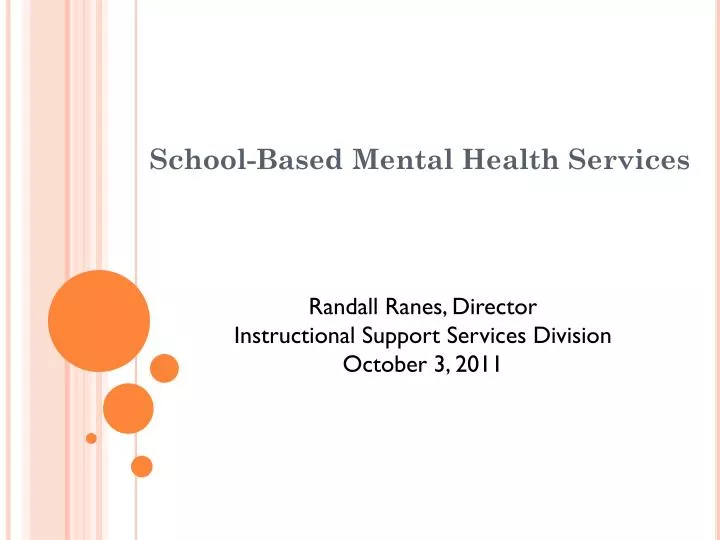 School-Based Mental Health Services

Randall Ranes, Director
Instructional Support Services Division
October 3, 2011